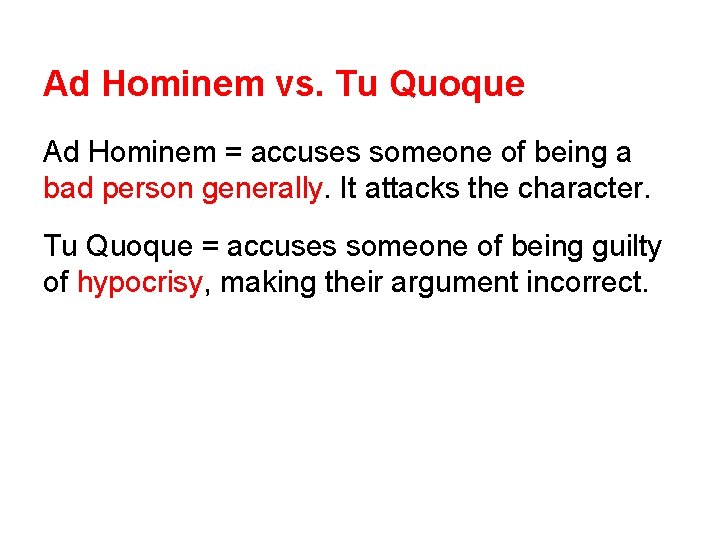 Ad Hominem vs. Tu Quoque

Ad Hominem = accuses someone of being a bad person generally. It attacks the character.

Tu Quoque = accuses someone of being guilty of hypocrisy, making their argument incorrect.